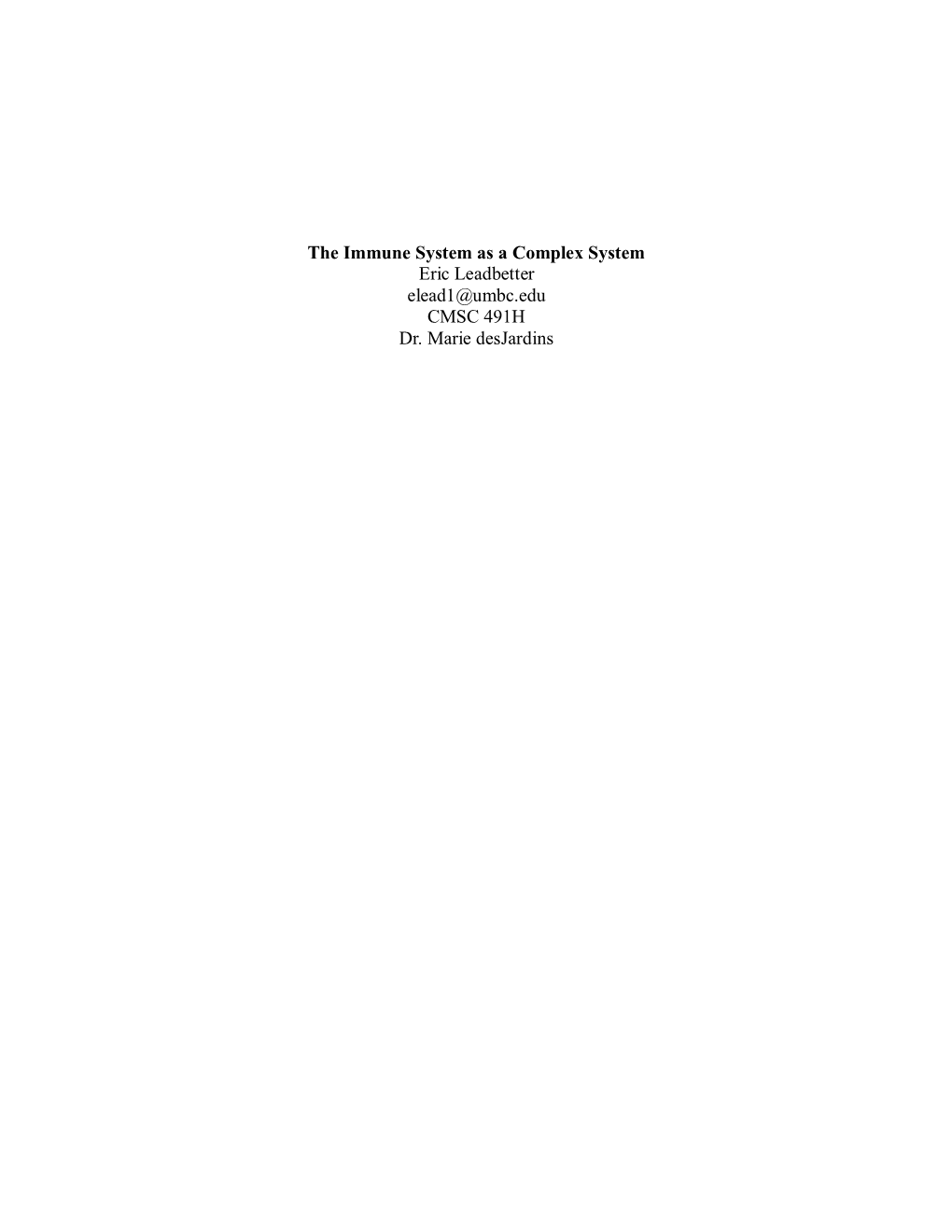 The Immune System as a Complex System
Eric Leadbetter
elead1@umbc.edu
CMSC 491H
Dr. Marie desJardins